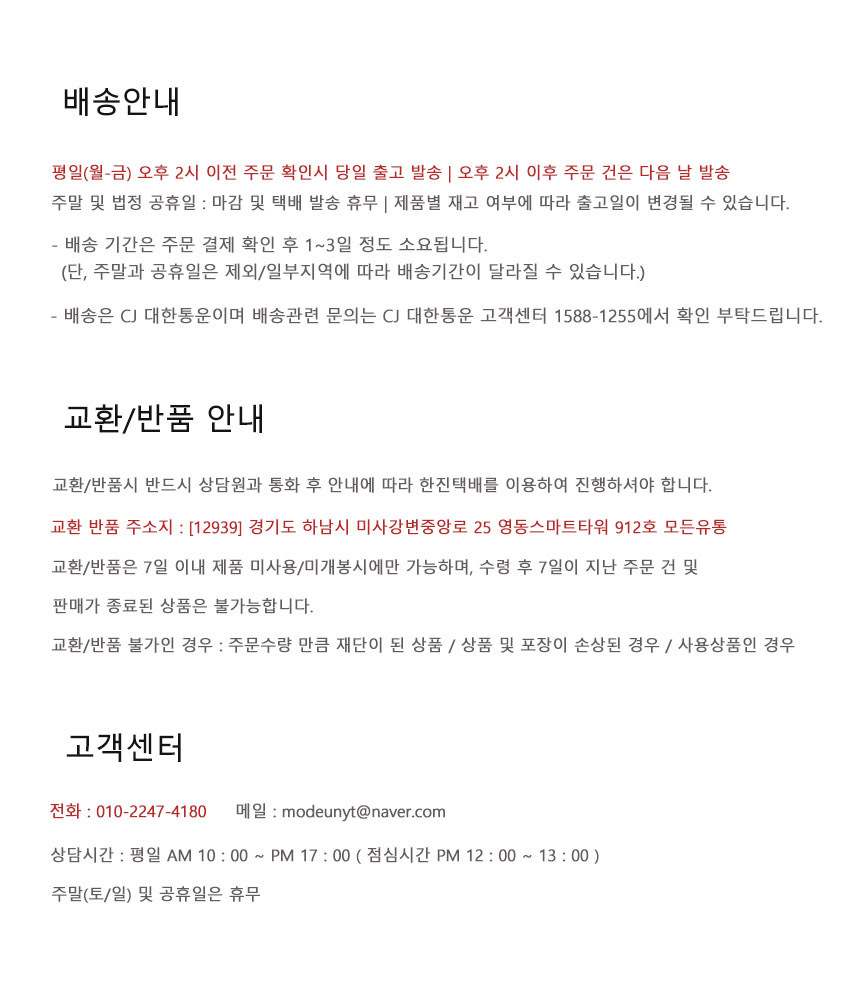 배송안내

평일(월-금) 오후 2시 이전 주문 확인시 당일 출고 발송 | 오후 2시 이후 주문 건은 다음 날 발송
주말 및 법정 공휴일 : 마감 및 택배 발송 휴무 | 제품별 재고 여부에 따라 출고일이 변경될 수 있습니다.

- 배송 기간은 주문 결제 확인 후 1~3일 정도 소요됩니다.
(단, 주말과 공휴일은 제외/일부지역에 따라 배송기간이 달라질 수 있습니다.)

- 배송은 CJ 대한통운이며 배송관련 문의는 CJ 대한통운 고객센터 1588-1255에서 확인 부탁드립니다.

교환/반품 안내

교환/반품시 반드시 상담원과 통화 후 안내에 따라 한진택배를 이용하여 진행하셔야 합니다.

교환 반품 주소지 : [12939] 경기도 하남시 미사강변중앙로 25 영동스마트타워 912호 모든유통

교환/반품은 7일 이내 제품 미사용/미개봉시에만 가능하며, 수령 후 7일이 지난 주문 건 및

판매가 종료된 상품은 불가능합니다.

교환/반품 불가인 경우 : 주문수량 만큼 재단이 된 상품 / 상품 및 포장이 손상된 경우 / 사용상품인 경우

고객센터

전화 : 010-2247-4180 메일 : modeunyt@naver.com

상담시간 : 평일 AM 10 : 00 ~ PM 17 : 00 ( 점심시간 PM 12 : 00 ~ 13 : 00 )

주말(토/일) 및 공휴일은 휴무